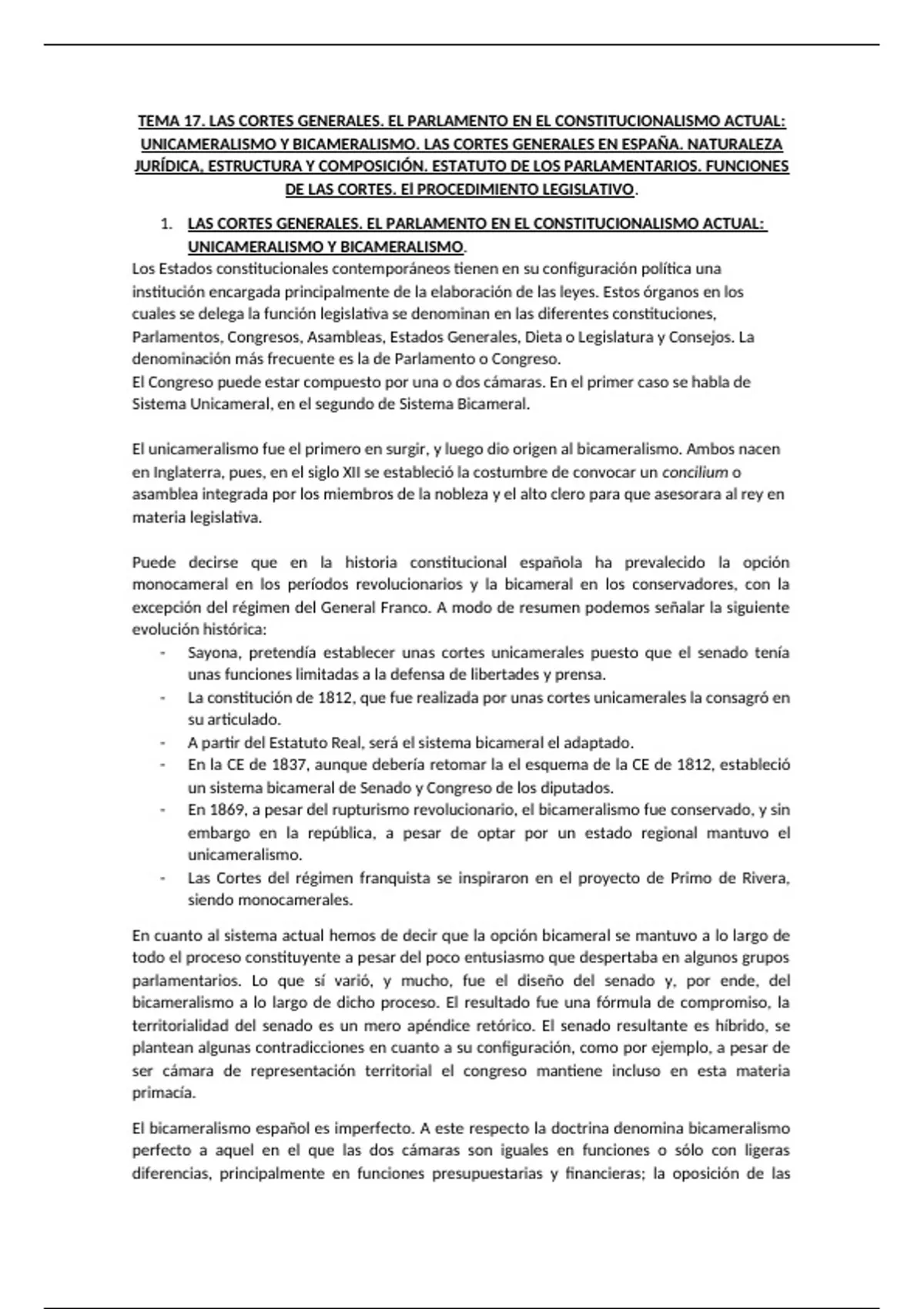 TEMA 17. LAS CORTES GENERALES. EL PARLAMENTO EN EL CONSTITUCIONALISMO ACTUAL: UNICAMERALISMO Y BICAMERALISMO. LAS CORTES GENERALES EN ESPAÑA. NATURALEZA JURÍDICA, ESTRUCTURA Y COMPOSICIÓN. ESTATUTO DE LOS PARLAMENTARIOS. FUNCIONES DE LAS CORTES. El PROCEDIMIENTO LEGISLATIVO.

1. LAS CORTES GENERALES. EL PARLAMENTO EN EL CONSTITUCIONALISMO ACTUAL: UNICAMERALISMO Y BICAMERALISMO.

Los Estados constitucionales contemporáneos tienen en su configuración política una institución encargada principalmente de la elaboración de las leyes. Estos órganos en los cuales se delega la función legislativa se denominan en las diferentes constituciones, Parlamentos, Congresos, Asambleas, Estados Generales, Dieta o Legislatura y Consejos. La denominación más frecuente es la de Parlamento o Congreso.
El Congreso puede estar compuesto por una o dos cámaras. En el primer caso se habla de Sistema Unicameral, en el segundo de Sistema Bicameral.

El unicameralismo fue el primero en surgir, y luego dio origen al bicameralismo. Ambos nacen en Inglaterra, pues, en el siglo XII se estableció la costumbre de convocar un concilium o asamblea integrada por los miembros de la nobleza y el alto clero para que asesorara al rey en materia legislativa.

Puede decirse que en la historia constitucional española ha prevalecido la opción monocameral en los períodos revolucionarios y la bicameral en los conservadores, con la excepción del régimen del General Franco. A modo de resumen podemos señalar la siguiente evolución histórica:
- Sayona, pretendía establecer unas cortes unicamerales puesto que el senado tenía unas funciones limitadas a la defensa de libertades y prensa.
- La constitución de 1812, que fue realizada por unas cortes unicamerales la consagró en su articulado.
- A partir del Estatuto Real, será el sistema bicameral el adaptado.
- En la CE de 1837, aunque debería retomar la el esquema de la CE de 1812, estableció un sistema bicameral de Senado y Congreso de los diputados.
- En 1869, a pesar del rupturismo revolucionario, el bicameralismo fue conservado, y sin embargo en la república, a pesar de optar por un estado regional mantuvo el unicameralismo.
- Las Cortes del régimen franquista se inspiraron en el proyecto de Primo de Rivera, siendo monocamerales.

En cuanto al sistema actual hemos de decir que la opción bicameral se mantuvo a lo largo de todo el proceso constituyente a pesar del poco entusiasmo que despertaba en algunos grupos parlamentarios. Lo que sí varió, y mucho, fue el diseño del senado y, por ende, del bicameralismo a lo largo de dicho proceso. El resultado fue una fórmula de compromiso, la territorialidad del senado es un mero apéndice retórico. El senado resultante es híbrido, se plantean algunas contradicciones en cuanto a su configuración, como por ejemplo, a pesar de ser cámara de representación territorial el congreso mantiene incluso en esta materia primacía.

El bicameralismo español es imperfecto. A este respecto la doctrina denomina bicameralismo perfecto a aquel en el que las dos cámaras son iguales en funciones o sólo con ligeras diferencias, principalmente en funciones presupuestarias y financieras; la oposición de las